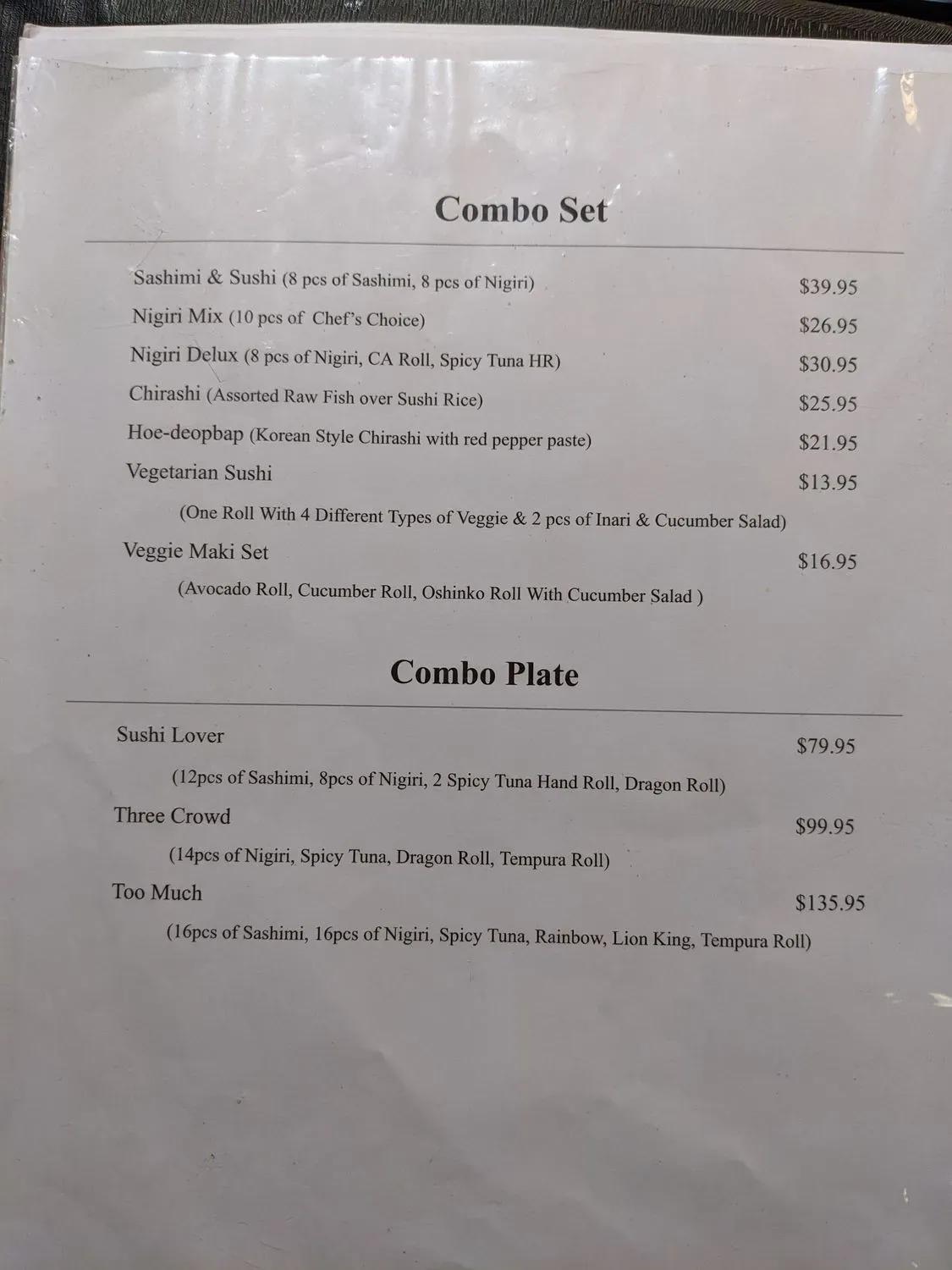 Combo Set

Sashimi & Sushi (8 pcs of Sashimi, 8 pcs of Nigiri) $39.95

Nigiri Mix (10 pcs of Chef's Choice) $26.95

Nigiri Delux (8 pcs of Nigiri, CA Roll, Spicy Tuna HR) $30.95

Chirashi (Assorted Raw Fish over Sushi Rice) $25.95

Hoe-deopbap (Korean Style Chirashi with red pepper paste) $21.95

Vegetarian Sushi $13.95

(One Roll With 4 Different Types of Veggie & 2 pcs of Inari & Cucumber Salad)

Veggie Maki Set $16.95

(Avocado Roll, Cucumber Roll, Oshinko Roll With Cucumber Salad )

Combo Plate

Sushi Lover $79.95

(12pcs of Sashimi, 8pcs of Nigiri, 2 Spicy Tuna Hand Roll, Dragon Roll)

Three Crowd $99.95

(14pcs of Nigiri, Spicy Tuna, Dragon Roll, Tempura Roll)

Too Much $135.95

(16pcs of Sashimi, 16pcs of Nigiri, Spicy Tuna, Rainbow, Lion King, Tempura Roll)